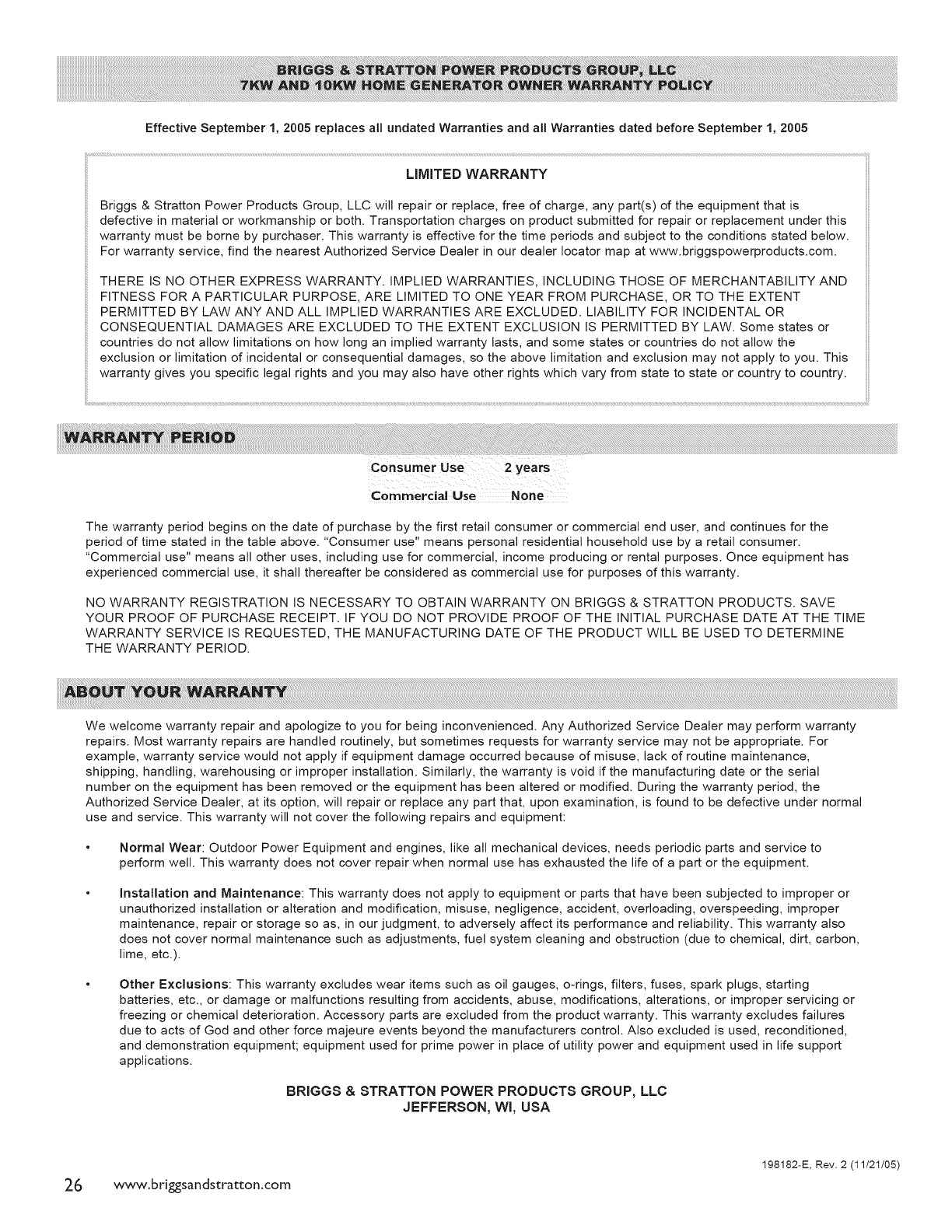 BRIGGS & STRATTON POWER PRODUCTS GROUP, LLC
7KW AND 10KW HOME GENERATOR OWNER WARRANTY POLICY

Effective September 1, 2005 replaces all undated Warranties and all Warranties dated before September 1, 2005

LIMITED WARRANTY

Briggs & Stratton Power Products Group, LLC will repair or replace, free of charge, any part(s) of the equipment that is defective in material or workmanship or both. Transportation charges on product submitted for repair or replacement under this warranty must be borne by purchaser. This warranty is effective for the time periods and subject to the conditions stated below. For warranty service, find the nearest Authorized Service Dealer in our dealer locator map at www.briggspowerproducts.com.

THERE IS NO OTHER EXPRESS WARRANTY. IMPLIED WARRANTIES, INCLUDING THOSE OF MERCHANTABILITY AND FITNESS FOR A PARTICULAR PURPOSE, ARE LIMITED TO ONE YEAR FROM PURCHASE, OR TO THE EXTENT PERMITTED BY LAW ANY AND ALL IMPLIED WARRANTIES ARE EXCLUDED. LIABILITY FOR INCIDENTAL OR CONSEQUENTIAL DAMAGES ARE EXCLUDED TO THE EXTENT EXCLUSION IS PERMITTED BY LAW. Some states or countries do not allow limitations on how long an implied warranty lasts, and some states or countries do not allow the exclusion or limitation of incidental or consequential damages, so the above limitation and exclusion may not apply to you. This warranty gives you specific legal rights and you may also have other rights which vary from state to state or country to country.

WARRANTY PERIOD

| Consumer Use | 2 years |
|---|---|
| Commercial Use | None |

The warranty period begins on the date of purchase by the first retail consumer or commercial end user, and continues for the period of time stated in the table above. "Consumer use" means personal residential household use by a retail consumer. "Commercial use" means all other uses, including use for commercial, income producing or rental purposes. Once equipment has experienced commercial use, it shall thereafter be considered as commercial use for purposes of this warranty.

NO WARRANTY REGISTRATION IS NECESSARY TO OBTAIN WARRANTY ON BRIGGS & STRATTON PRODUCTS. SAVE YOUR PROOF OF PURCHASE RECEIPT. IF YOU DO NOT PROVIDE PROOF OF THE INITIAL PURCHASE DATE AT THE TIME WARRANTY SERVICE IS REQUESTED, THE MANUFACTURING DATE OF THE PRODUCT WILL BE USED TO DETERMINE THE WARRANTY PERIOD.

ABOUT YOUR WARRANTY

We welcome warranty repair and apologize to you for being inconvenienced. Any Authorized Service Dealer may perform warranty repairs. Most warranty repairs are handled routinely, but sometimes requests for warranty service may not be appropriate. For example, warranty service would not apply if equipment damage occurred because of misuse, lack of routine maintenance, shipping, handling, warehousing or improper installation. Similarly, the warranty is void if the manufacturing date or the serial number on the equipment has been removed or the equipment has been altered or modified. During the warranty period, the Authorized Service Dealer, at its option, will repair or replace any part that, upon examination, is found to be defective under normal use and service. This warranty will not cover the following repairs and equipment:

• Normal Wear: Outdoor Power Equipment and engines, like all mechanical devices, needs periodic parts and service to perform well. This warranty does not cover repair when normal use has exhausted the life of a part or the equipment.

• Installation and Maintenance: This warranty does not apply to equipment or parts that have been subjected to improper or unauthorized installation or alteration and modification, misuse, negligence, accident, overloading, overspeeding, improper maintenance, repair or storage so as, in our judgment, to adversely affect its performance and reliability. This warranty also does not cover normal maintenance such as adjustments, fuel system cleaning and obstruction (due to chemical, dirt, carbon, lime, etc.).

• Other Exclusions: This warranty excludes wear items such as oil gauges, o-rings, filters, fuses, spark plugs, starting batteries, etc., or damage or malfunctions resulting from accidents, abuse, modifications, alterations, or improper servicing or freezing or chemical deterioration. Accessory parts are excluded from the product warranty. This warranty excludes failures due to acts of God and other force majeure events beyond the manufacturers control. Also excluded is used, reconditioned, and demonstration equipment; equipment used for prime power in place of utility power and equipment used in life support applications.

BRIGGS & STRATTON POWER PRODUCTS GROUP, LLC
JEFFERSON, WI, USA

198182-E, Rev. 2 (11/21/05)

26 www.briggsandstratton.com